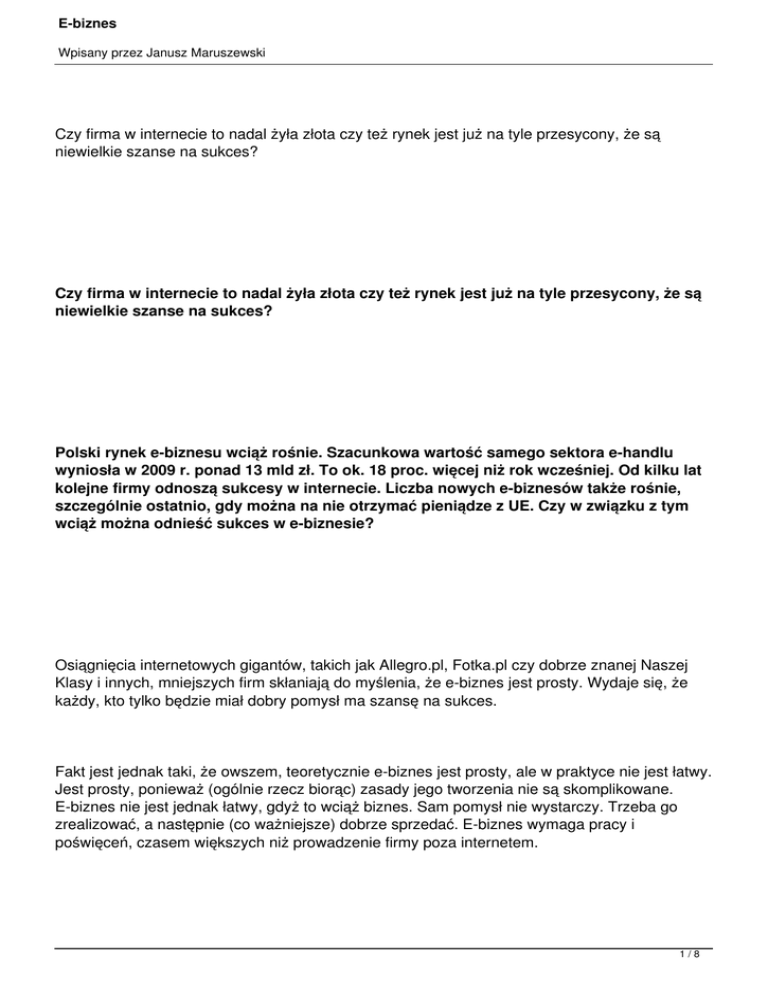 E-biznes

Wpisany przez Janusz Maruszewski

Czy firma w internecie to nadal żyła złota czy też rynek jest już na tyle przesycony, że są niewielkie szanse na sukces?

Czy firma w internecie to nadal żyła złota czy też rynek jest już na tyle przesycony, że są niewielkie szanse na sukces?

Polski rynek e-biznesu wciąż rośnie. Szacunkowa wartość samego sektora e-handlu wyniosła w 2009 r. ponad 13 mld zł. To ok. 18 proc. więcej niż rok wcześniej. Od kilku lat kolejne firmy odnoszą sukcesy w internecie. Liczba nowych e-biznesów także rośnie, szczególnie ostatnio, gdy można na nie otrzymać pieniądze z UE. Czy w związku z tym wciąż można odnieść sukces w e-biznesie?

Osiągnięcia internetowych gigantów, takich jak Allegro.pl, Fotka.pl czy dobrze znanej Naszej Klasy i innych, mniejszych firm skłaniają do myślenia, że e-biznes jest prosty. Wydaje się, że każdy, kto tylko będzie miał dobry pomysł ma szansę na sukces.

Fakt jest jednak taki, że owszem, teoretycznie e-biznes jest prosty, ale w praktyce nie jest łatwy. Jest prosty, ponieważ (ogólnie rzecz biorąc) zasady jego tworzenia nie są skomplikowane. E-biznes nie jest jednak łatwy, gdyż to wciąż biznes. Sam pomysł nie wystarczy. Trzeba go zrealizować, a następnie (co ważniejsze) dobrze sprzedać. E-biznes wymaga pracy i poświęceń, czasem większych niż prowadzenie firmy poza internetem.

1 / 8